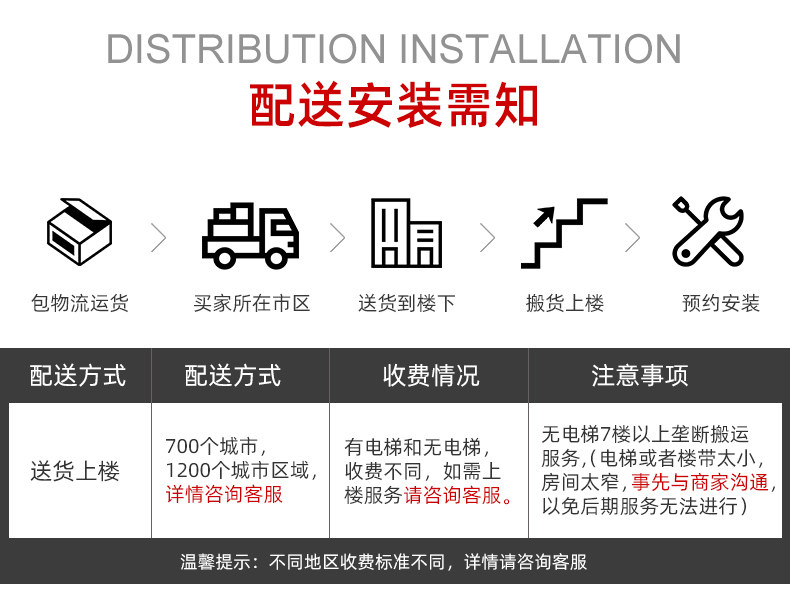 DISTRIBUTION INSTALLATION
配送安装需知

包物流运货

买家所在市区

送货到楼下

搬货上楼

预约安装

| 配送方式 | 配送方式 | 收费情况 | 注意事项 |
|---|---|---|---|
| 送货上楼 | 700个城市，1200个城市区域，详情咨询客服 | 有电梯和无电梯，收费不同，如需上楼服务请咨询客服。 | 无电梯7楼以上垄断搬运服务，(电梯或者楼带太小，房间太窄，事先与商家沟通，以免后期服务无法进行) |

温馨提示：不同地区收费标准不同，详情请咨询客服